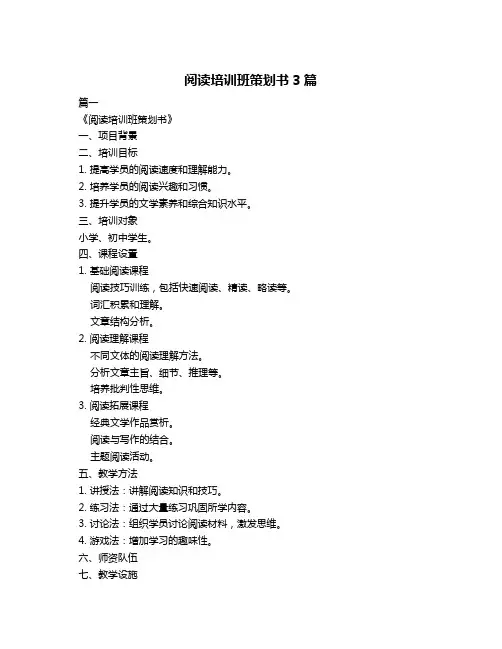 阅读培训班策划书 3 篇

篇一

《阅读培训班策划书》

一、项目背景

二、培训目标

1. 提高学员的阅读速度和理解能力。

2. 培养学员的阅读兴趣和习惯。

3. 提升学员的文学素养和综合知识水平。

三、培训对象

小学、初中学生。

四、课程设置

1. 基础阅读课程

阅读技巧训练，包括快速阅读、精读、略读等。

词汇积累和理解。

文章结构分析。

2. 阅读理解课程

不同文体的阅读理解方法。

分析文章主旨、细节、推理等。

培养批判性思维。

3. 阅读拓展课程

经典文学作品赏析。

阅读与写作的结合。

主题阅读活动。

五、教学方法

1. 讲授法：讲解阅读知识和技巧。

2. 练习法：通过大量练习巩固所学内容。

3. 讨论法：组织学员讨论阅读材料，激发思维。

4. 游戏法：增加学习的趣味性。

六、师资队伍

七、教学设施